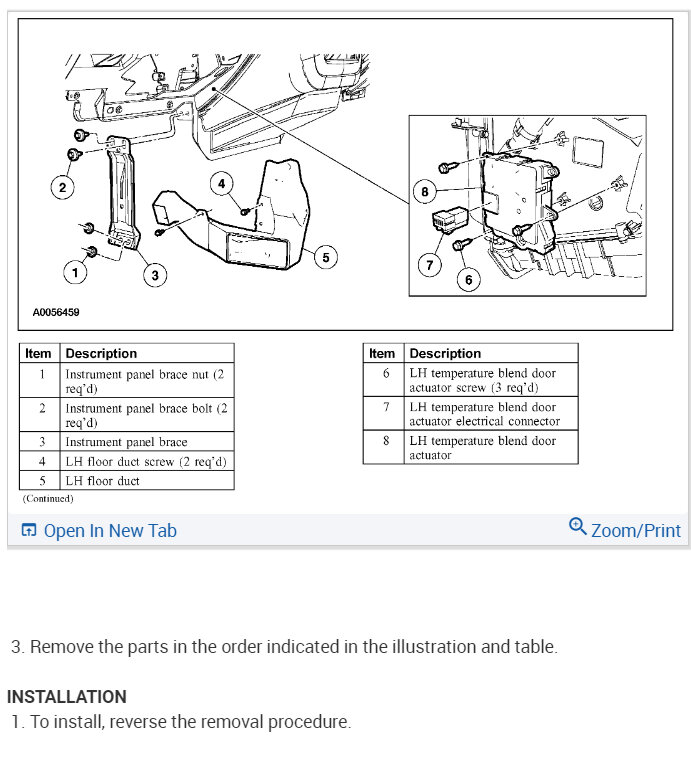 2
4
8
5
7
1
3
6
A0056459

| Item | Description |
|---|---|
| 1 | Instrument panel brace nut (2 req'd) |
| 2 | Instrument panel brace bolt (2 req'd) |
| 3 | Instrument panel brace |
| 4 | LH floor duct screw (2 req'd) |
| 5 | LH floor duct |

(Continued)

| Item | Description |
|---|---|
| 6 | LH temperature blend door actuator screw (3 req'd) |
| 7 | LH temperature blend door actuator electrical connector |
| 8 | LH temperature blend door actuator |

Open In New Tab
Zoom/Print

3. Remove the parts in the order indicated in the illustration and table.

INSTALLATION
1. To install, reverse the removal procedure.